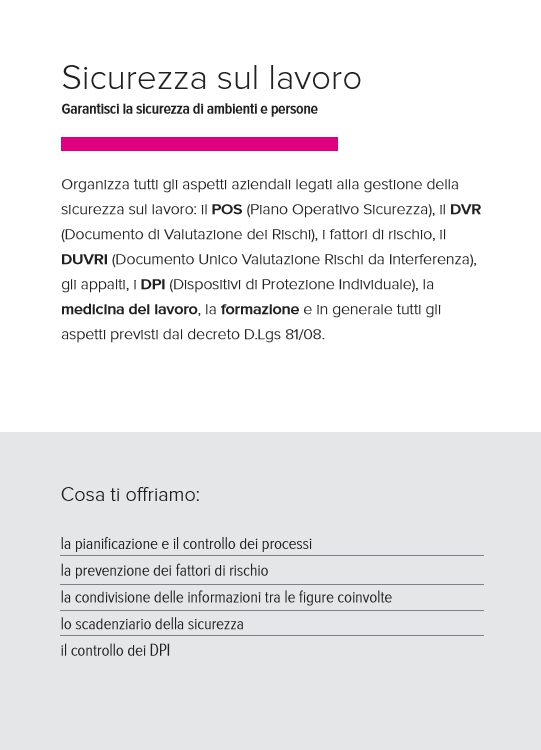 Sicurezza sul lavoro
Garantisci la sicurezza di ambienti e persone

Organizza tutti gli aspetti aziendali legati alla gestione della sicurezza sul lavoro: il POS (Piano Operativo Sicurezza), il DVR (Documento di Valutazione dei Rischi), i fattori di rischio, il DUVRI (Documento Unico Valutazione Rischi da Interferenza), gli appalti, i DPI (Dispositivi di Protezione Individuale), la medicina del lavoro, la formazione e in generale tutti gli aspetti previsti dal decreto D.Lgs 81/08.

Cosa ti offriamo:

la pianificazione e il controllo dei processi
la prevenzione dei fattori di rischio
la condivisione delle informazioni tra le figure coinvolte
lo scadenziario della sicurezza
il controllo dei DPI